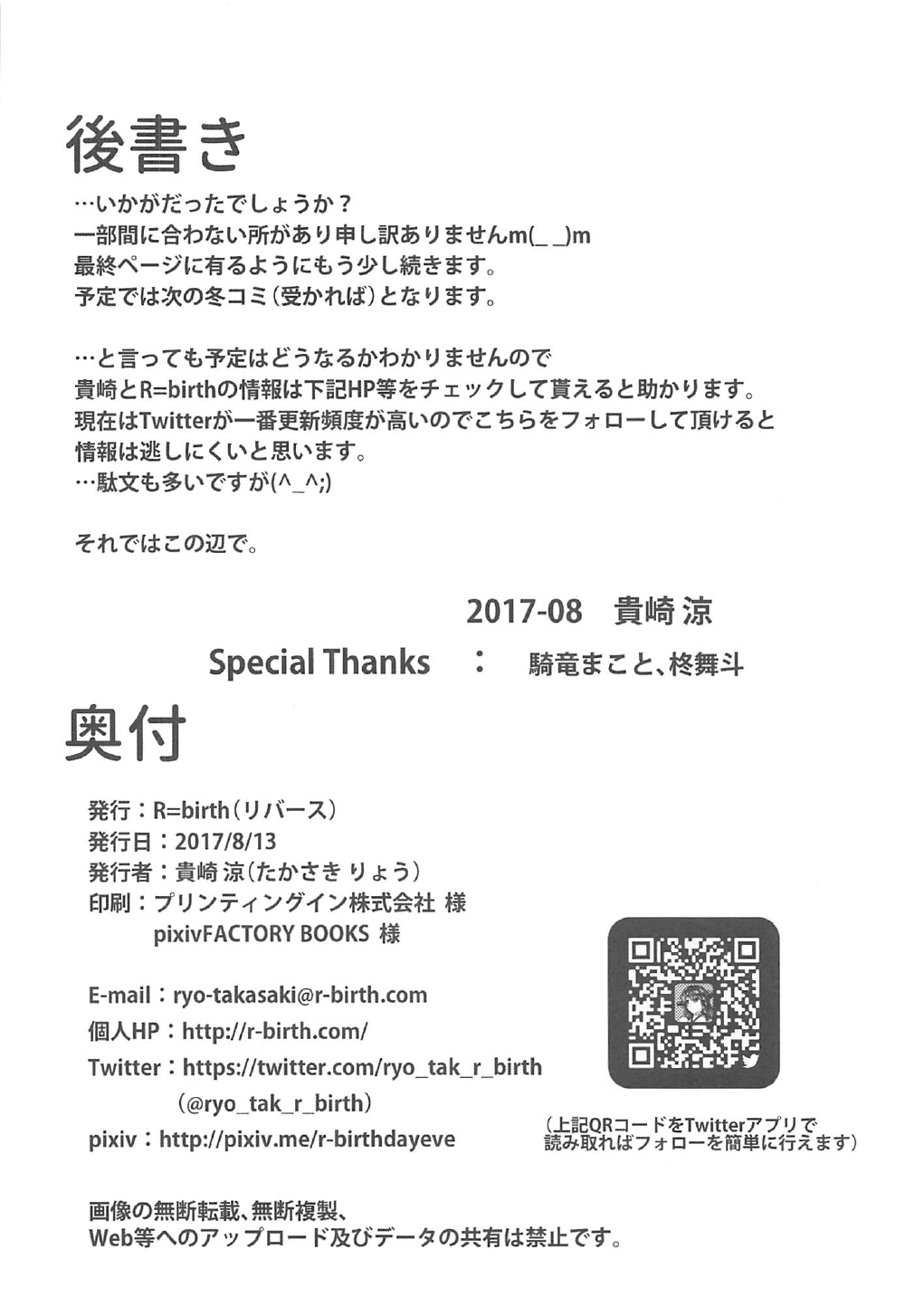 後書き

…いかがだったでしょうか？
一部間に合わない所があり申し訳ありませんm(_ _)m
最終ページに有るようにもう少し続きます。
予定では次の冬コミ(受かれば)となります。

…と言っても予定はどうなるかわかりませんので
貴崎とR=birthの情報は下記HP等をチェックして貰えると助かります。
現在はTwitterが一番更新頻度が高いのでこちらをフォローして頂けると
情報は逃しにくいと思います。
…駄文も多いですが(^_^;)

それではこの辺で。

2017-08 貴崎 涼

Special Thanks ： 騎竜まこと、柊舞斗

奥付

発行：R=birth(リバース)
発行日：2017/8/13
発行者：貴崎 涼(たかさき りょう)
印刷：プリンティングイン株式会社 様
pixivFACTORY BOOKS 様

E-mail：ryo-takasaki@r-birth.com
個人HP：http://r-birth.com/
Twitter：https://twitter.com/ryo_tak_r_birth
(@ryo_tak_r_birth)
pixiv：http://pixiv.me/r-birthdayeve

(上記QRコードをTwitterアプリで
読み取ればフォローを簡単に行えます)

画像の無断転載、無断複製、
Web等へのアップロード及びデータの共有は禁止です。